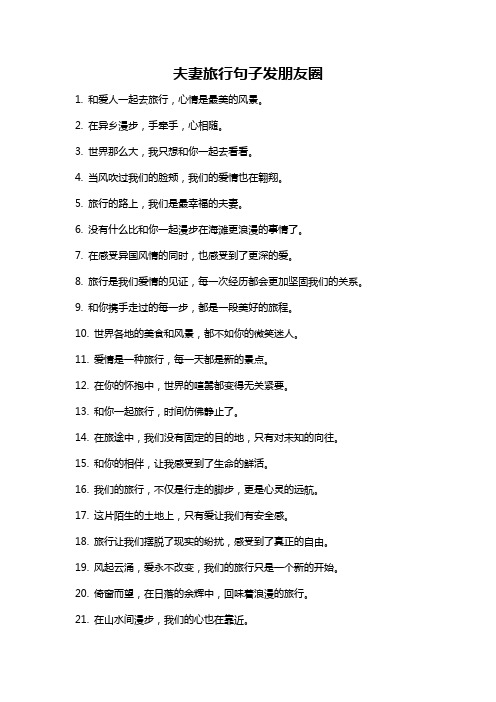 夫妻旅行句子发朋友圈

1. 和爱人一起去旅行，心情是最美的风景。

2. 在异乡漫步，手牵手，心相随。

3. 世界那么大，我只想和你一起去看看。

4. 当风吹过我们的脸颊，我们的爱情也在翱翔。

5. 旅行的路上，我们是最幸福的夫妻。

6. 没有什么比和你一起漫步在海滩更浪漫的事情了。

7. 在感受异国风情的同时，也感受到了更深的爱。

8. 旅行是我们爱情的见证，每一次经历都会更加坚固我们的关系。

9. 和你携手走过的每一步，都是一段美好的旅程。

10. 世界各地的美食和风景，都不如你的微笑迷人。

11. 爱情是一种旅行，每一天都是新的景点。

12. 在你的怀抱中，世界的喧嚣都变得无关紧要。

13. 和你一起旅行，时间仿佛静止了。

14. 在旅途中，我们没有固定的目的地，只有对未知的向往。

15. 和你的相伴，让我感受到了生命的鲜活。

16. 我们的旅行，不仅是行走的脚步，更是心灵的远航。

17. 这片陌生的土地上，只有爱让我们有安全感。

18. 旅行让我们摆脱了现实的纷扰，感受到了真正的自由。

19. 风起云涌，爱永不改变，我们的旅行只是一个新的开始。

20. 倚窗而望，在日落的余辉中，回味着浪漫的旅行。

21. 在山水间漫步，我们的心也在靠近。